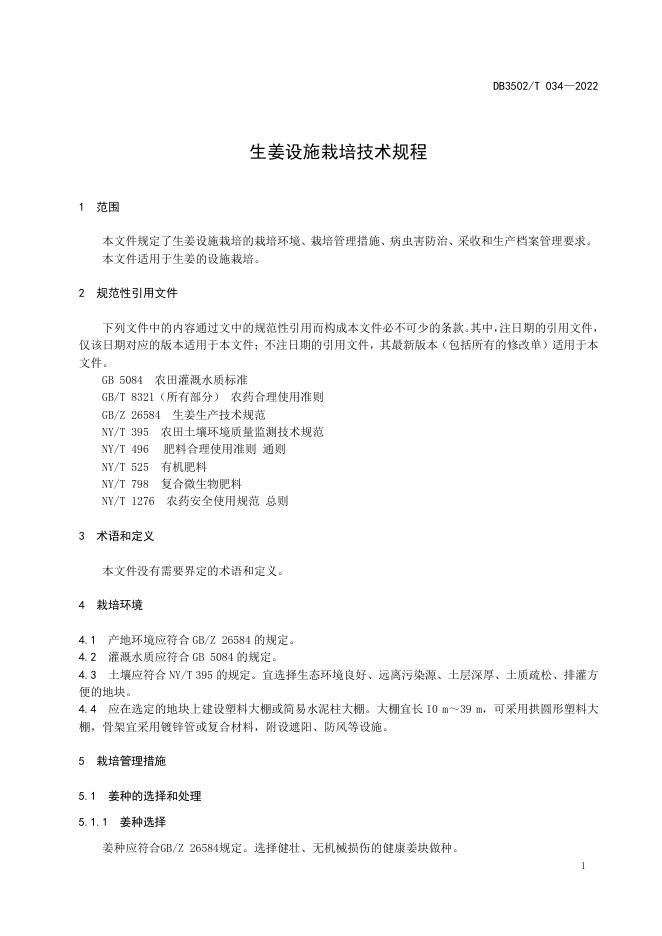 DB3502/T 034—2022

生姜设施栽培技术规程

1 范围

本文件规定了生姜设施栽培的栽培环境、栽培管理措施、病虫害防治、采收和生产档案管理要求。
本文件适用于生姜的设施栽培。

2 规范性引用文件

下列文件中的内容通过文中的规范性引用而构成本文件必不可少的条款。其中，注日期的引用文件，仅该日期对应的版本适用于本文件；不注日期的引用文件，其最新版本（包括所有的修改单）适用于本文件。
GB 5084 农田灌溉水质标准
GB/T 8321（所有部分） 农药合理使用准则
GB/Z 26584 生姜生产技术规范
NY/T 395 农田土壤环境质量监测技术规范
NY/T 496 肥料合理使用准则 通则
NY/T 525 有机肥料
NY/T 798 复合微生物肥料
NY/T 1276 农药安全使用规范 总则

3 术语和定义

本文件没有需要界定的术语和定义。

4 栽培环境

4.1 产地环境应符合 GB/Z 26584 的规定。
4.2 灌溉水质应符合 GB 5084 的规定。
4.3 土壤应符合 NY/T 395 的规定。宜选择生态环境良好、远离污染源、土层深厚、土质疏松、排灌方便的地块。
4.4 应在选定的地块上建设塑料大棚或简易水泥柱大棚。大棚宜长 10 m～39 m，可采用拱圆形塑料大棚，骨架宜采用镀锌管或复合材料，附设遮阳、防风等设施。

5 栽培管理措施

5.1 姜种的选择和处理

5.1.1 姜种选择

姜种应符合GB/Z 26584规定。选择健壮、无机械损伤的健康姜块做种。

1